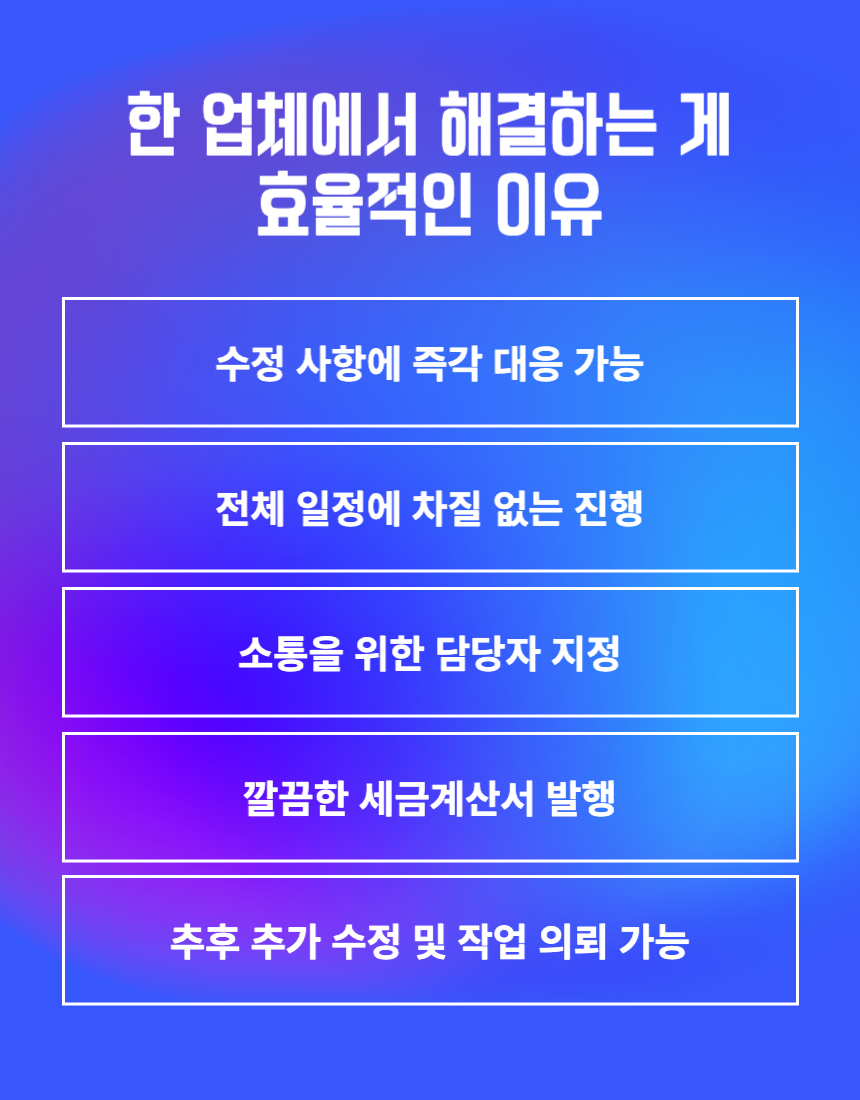 한 업체에서 해결하는 게 효율적인 이유

수정 사항에 즉각 대응 가능

전체 일정에 차질 없는 진행

소통을 위한 담당자 지정

깔끔한 세금계산서 발행

추후 추가 수정 및 작업 의뢰 가능